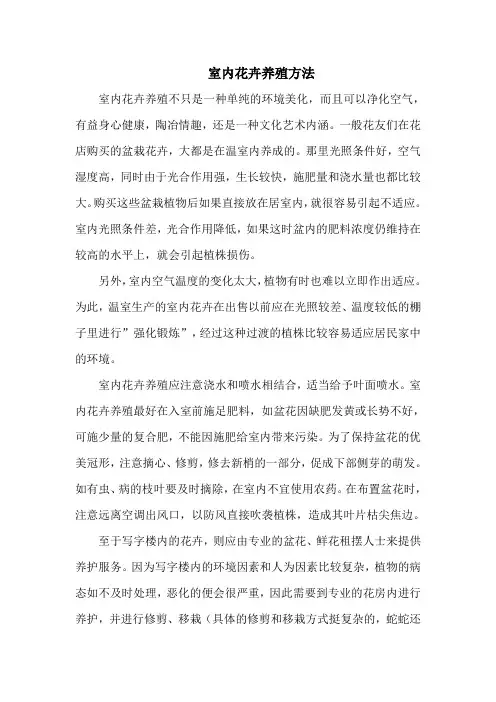 室内花卉养殖方法

室内花卉养殖不只是一种单纯的环境美化，而且可以净化空气，有益身心健康，陶冶情趣，还是一种文化艺术内涵。一般花友们在花店购买的盆栽花卉，大都是在温室内养成的。那里光照条件好，空气湿度高，同时由于光合作用强，生长较快，施肥量和浇水量也都比较大。购买这些盆栽植物后如果直接放在居室内，就很容易引起不适应。室内光照条件差，光合作用降低，如果这时盆内的肥料浓度仍维持在较高的水平上，就会引起植株损伤。

另外，室内空气温度的变化太大，植物有时也难以立即作出适应。为此，温室生产的室内花卉在出售以前应在光照较差、温度较低的棚子里进行”强化锻炼”，经过这种过渡的植株比较容易适应居民家中的环境。

室内花卉养殖应注意浇水和喷水相结合，适当给予叶面喷水。室内花卉养殖最好在入室前施足肥料，如盆花因缺肥发黄或长势不好，可施少量的复合肥，不能因施肥给室内带来污染。为了保持盆花的优美冠形，注意摘心、修剪，修去新梢的一部分，促成下部侧芽的萌发。如有虫、病的枝叶要及时摘除，在室内不宜使用农药。在布置盆花时，注意远离空调出风口，以防风直接吹袭植株，造成其叶片枯尖焦边。

至于写字楼内的花卉，则应由专业的盆花、鲜花租摆人士来提供养护服务。因为写字楼内的环境因素和人为因素比较复杂，植物的病态如不及时处理，恶化的便会很严重，因此需要到专业的花房内进行养护，并进行修剪、移栽（具体的修剪和移栽方式挺复杂的，蛇蛇还